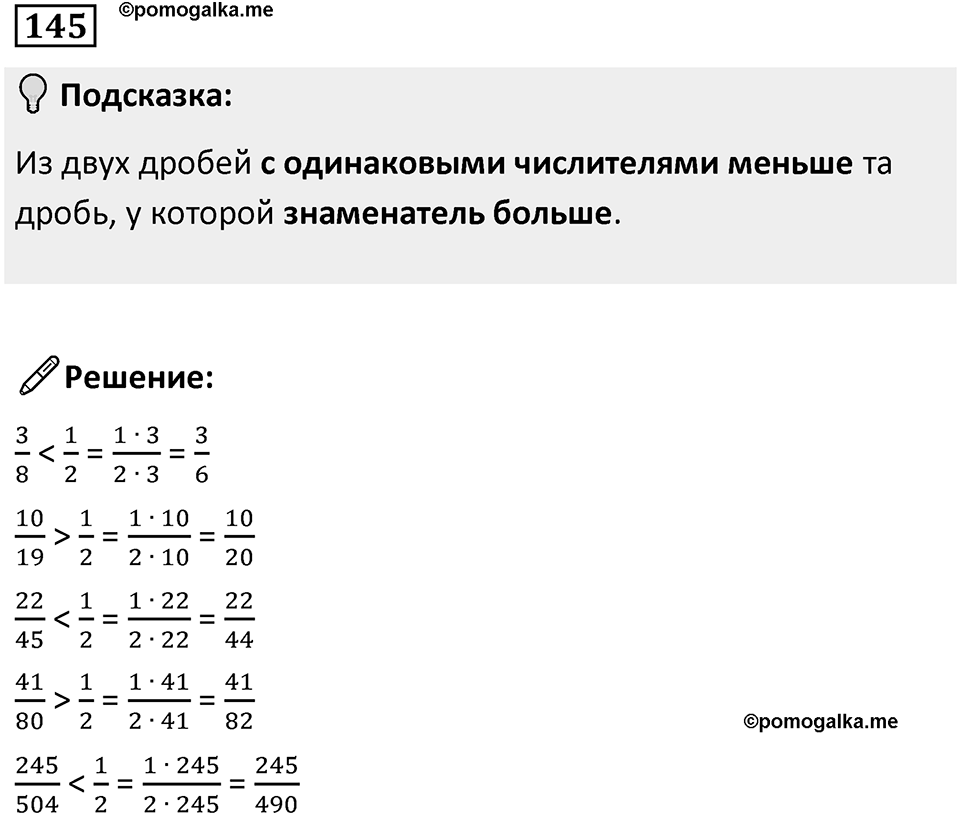 145 ©pomogalka.me

Подсказка:

Из двух дробей с одинаковыми числителями меньше та дробь, у которой знаменатель больше.

Решение:

$\frac{3}{8} < \frac{1}{2} = \frac{1 \cdot 3}{2 \cdot 3} = \frac{3}{6}$

$\frac{10}{19} > \frac{1}{2} = \frac{1 \cdot 10}{2 \cdot 10} = \frac{10}{20}$

$\frac{22}{45} < \frac{1}{2} = \frac{1 \cdot 22}{2 \cdot 22} = \frac{22}{44}$

$\frac{41}{80} > \frac{1}{2} = \frac{1 \cdot 41}{2 \cdot 41} = \frac{41}{82}$

©pomogalka.me

$\frac{245}{504} < \frac{1}{2} = \frac{1 \cdot 245}{2 \cdot 245} = \frac{245}{490}$